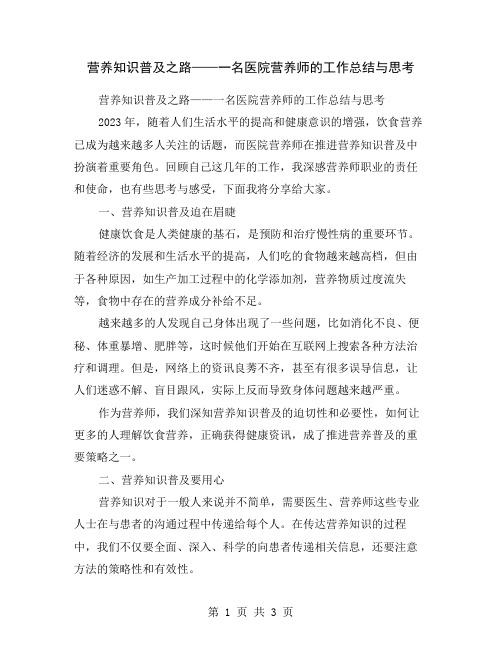 营养知识普及之路——一名医院营养师的工作总结与思考

营养知识普及之路——一名医院营养师的工作总结与思考

2023年，随着人们生活水平的提高和健康意识的增强，饮食营养已成为越来越多人关注的话题，而医院营养师在推进营养知识普及中扮演着重要角色。回顾自己这几年的工作，我深感营养师职业的责任和使命，也有些思考与感受，下面我将分享给大家。

一、营养知识普及迫在眉睫

健康饮食是人类健康的基石，是预防和治疗慢性病的重要环节。随着经济的发展和生活水平的提高，人们吃的食物越来越高档，但由于各种原因，如生产加工过程中的化学添加剂，营养物质过度流失等，食物中存在的营养成分补给不足。

越来越多的人发现自己身体出现了一些问题，比如消化不良、便秘、体重暴增、肥胖等，这时候他们开始在互联网上搜索各种方法治疗和调理。但是，网络上的资讯良莠不齐，甚至有很多误导信息，让人们迷惑不解、盲目跟风，实际上反而导致身体问题越来越严重。

作为营养师，我们深知营养知识普及的迫切性和必要性，如何让更多的人理解饮食营养，正确获得健康资讯，成了推进营养普及的重要策略之一。

二、营养知识普及要用心

营养知识对于一般人来说并不简单，需要医生、营养师这些专业人士在与患者的沟通过程中传递给每个人。在传达营养知识的过程中，我们不仅要全面、深入、科学的向患者传递相关信息，还要注意方法的策略性和有效性。

第 1 页 共 3 页